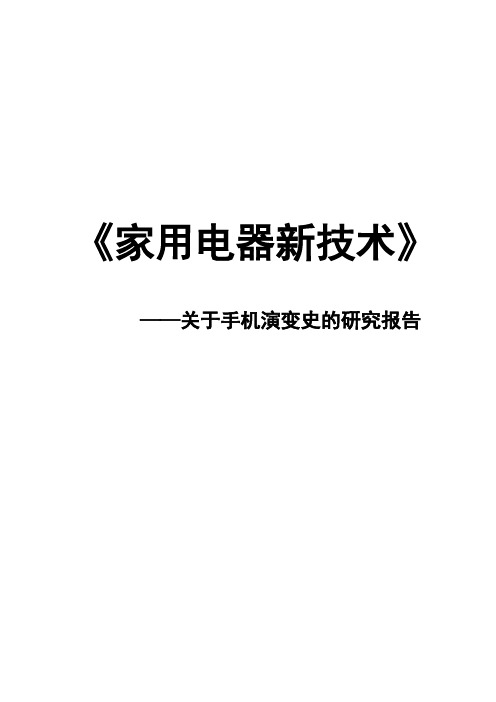 《家用电器新技术》

——关于手机演变史的研究报告